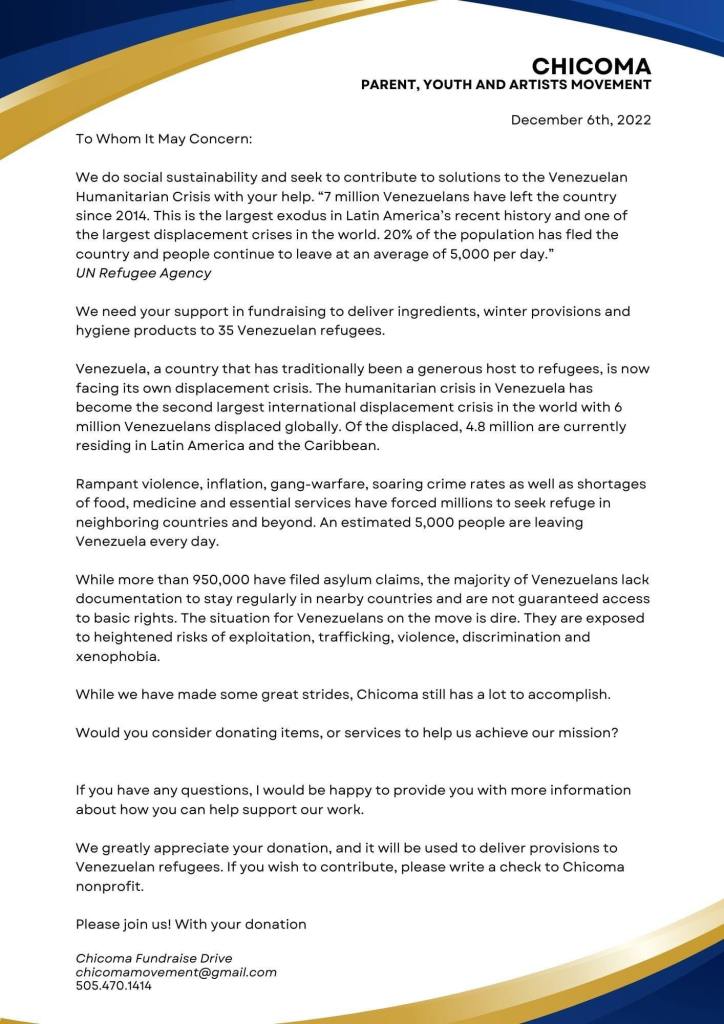 CHICOMA
PARENT, YOUTH AND ARTISTS MOVEMENT

December 6th, 2022

To Whom It May Concern:

We do social sustainability and seek to contribute to solutions to the Venezuelan Humanitarian Crisis with your help. “7 million Venezuelans have left the country since 2014. This is the largest exodus in Latin America’s recent history and one of the largest displacement crises in the world. 20% of the population has fled the country and people continue to leave at an average of 5,000 per day.”
UN Refugee Agency

We need your support in fundraising to deliver ingredients, winter provisions and hygiene products to 35 Venezuelan refugees.

Venezuela, a country that has traditionally been a generous host to refugees, is now facing its own displacement crisis. The humanitarian crisis in Venezuela has become the second largest international displacement crisis in the world with 6 million Venezuelans displaced globally. Of the displaced, 4.8 million are currently residing in Latin America and the Caribbean.

Rampant violence, inflation, gang-warfare, soaring crime rates as well as shortages of food, medicine and essential services have forced millions to seek refuge in neighboring countries and beyond. An estimated 5,000 people are leaving Venezuela every day.

While more than 950,000 have filed asylum claims, the majority of Venezuelans lack documentation to stay regularly in nearby countries and are not guaranteed access to basic rights. The situation for Venezuelans on the move is dire. They are exposed to heightened risks of exploitation, trafficking, violence, discrimination and xenophobia.

While we have made some great strides, Chicoma still has a lot to accomplish.

Would you consider donating items, or services to help us achieve our mission?

If you have any questions, I would be happy to provide you with more information about how you can help support our work.

We greatly appreciate your donation, and it will be used to deliver provisions to Venezuelan refugees. If you wish to contribute, please write a check to Chicoma nonprofit.

Please join us! With your donation

Chicoma Fundraise Drive
chicomamovement@gmail.com
505.470.1414